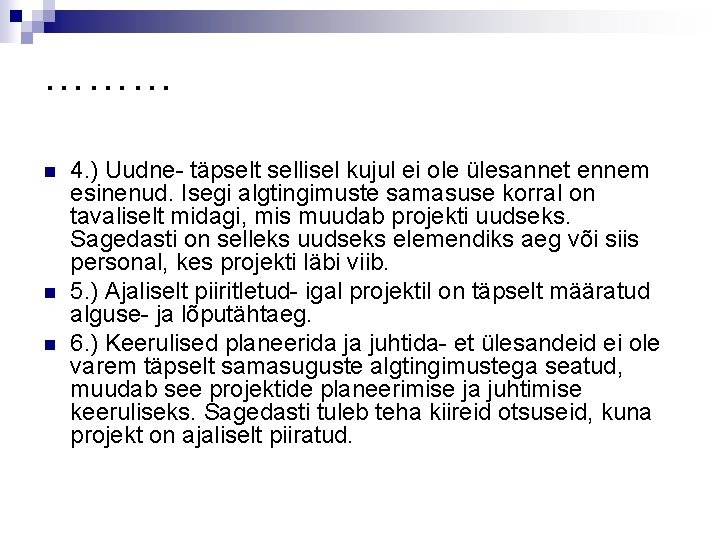 ………

4.) Uudne- täpselt sellisel kujul ei ole ülesannet ennem esinenud. Isegi algtingimuste samasuse korral on tavaliselt midagi, mis muudab projekti uudseks. Sagedasti on selleks uudseks elemendiks aeg või siis personal, kes projekti läbi viib.

5.) Ajaliselt piiritletud- igal projektil on täpselt määratud alguse- ja lõputähtaeg.

6.) Keerulised planeerida ja juhtida- et ülesandeid ei ole varem täpselt samasuguste algtingimustega seatud, muudab see projektide planeerimise ja juhtimise keeruliseks. Sagedasti tuleb teha kiireid otsuseid, kuna projekt on ajaliselt piiratud.